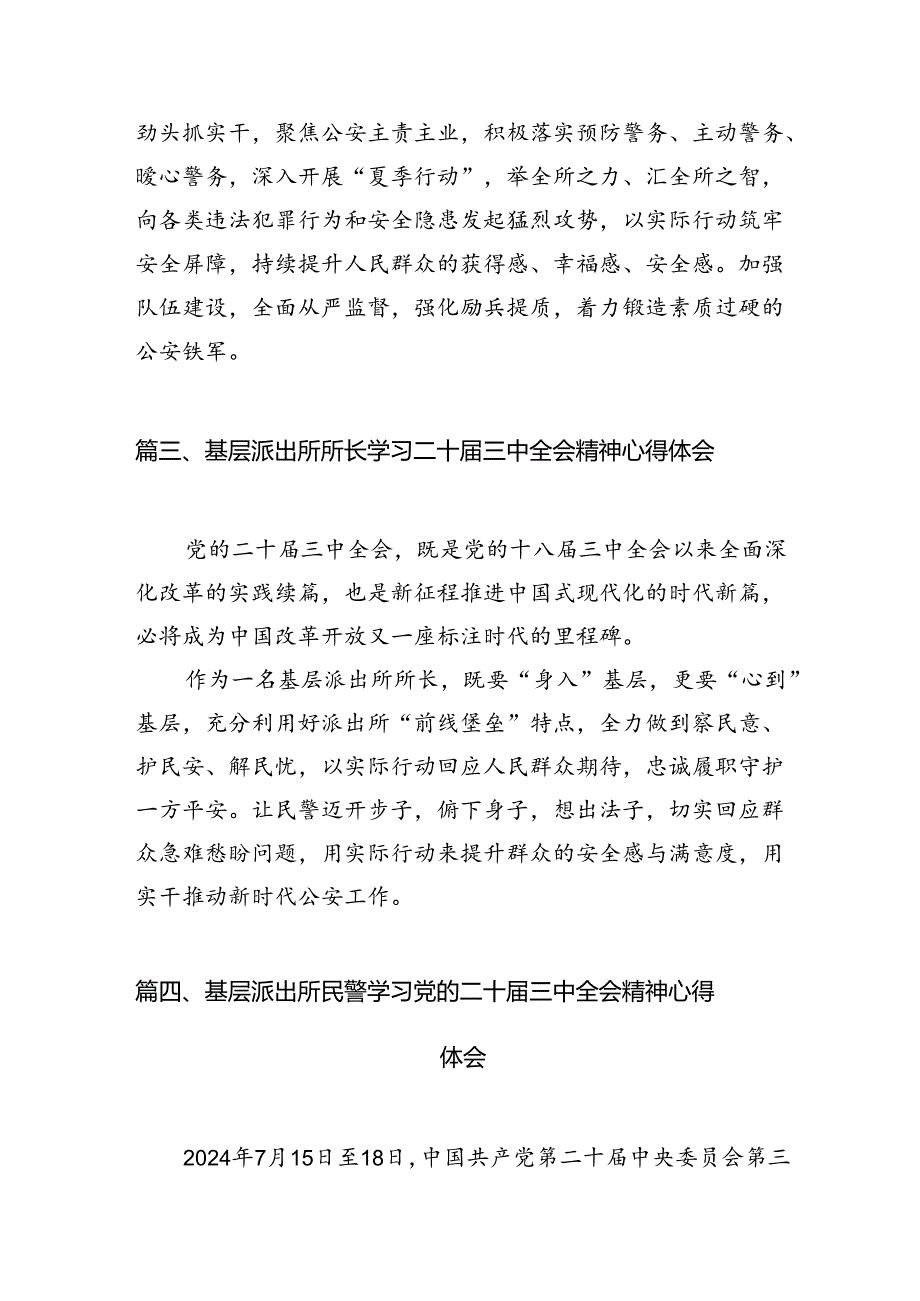 劲头抓实干，聚焦公安主责主业，积极落实预防警务、主动警务、暖心警务，深入开展“夏季行动”，举全所之力、汇全所之智，向各类违法犯罪行为和安全隐患发起猛烈攻势，以实际行动筑牢安全屏障，持续提升人民群众的获得感、幸福感、安全感。加强队伍建设，全面从严监督，强化励兵提质，着力锻造素质过硬的公安铁军。

篇三、基层派出所所长学习二十届三中全会精神心得体会

党的二十届三中全会，既是党的十八届三中全会以来全面深化改革的实践续篇，也是新征程推进中国式现代化的时代新篇，必将成为中国改革开放又一座标注时代的里程碑。

作为一名基层派出所所长，既要“身入”基层，更要“心到”基层，充分利用好派出所“前线堡垒”特点，全力做到察民意、护民安、解民忧，以实际行动回应人民群众期待，忠诚履职守护一方平安。让民警迈开步子，俯下身子，想出法子，切实回应群众急难愁盼问题，用实际行动来提升群众的安全感与满意度，用实干推动新时代公安工作。

篇四、基层派出所民警学习党的二十届三中全会精神心得体会

2024年7月15日至18日，中国共产党第二十届中央委员会第三